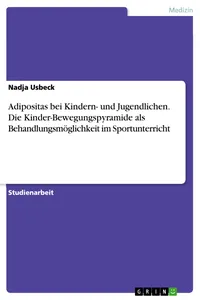 Medizin

Nadja Usbeck

Adipositas bei Kindern- und Jugendlichen. Die Kinder-Bewegungspyramide als Behandlungsmöglichkeit im Sportunterricht

Studienarbeit

GRIN